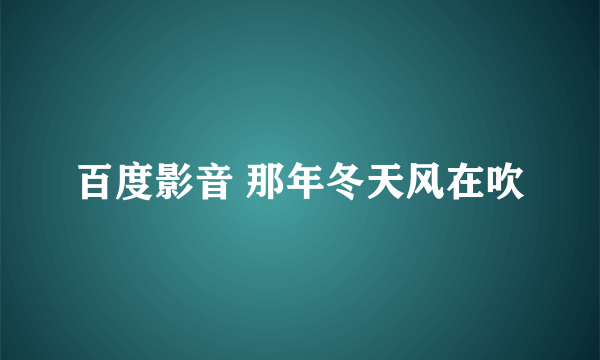 百度影音 那年冬天风在吹